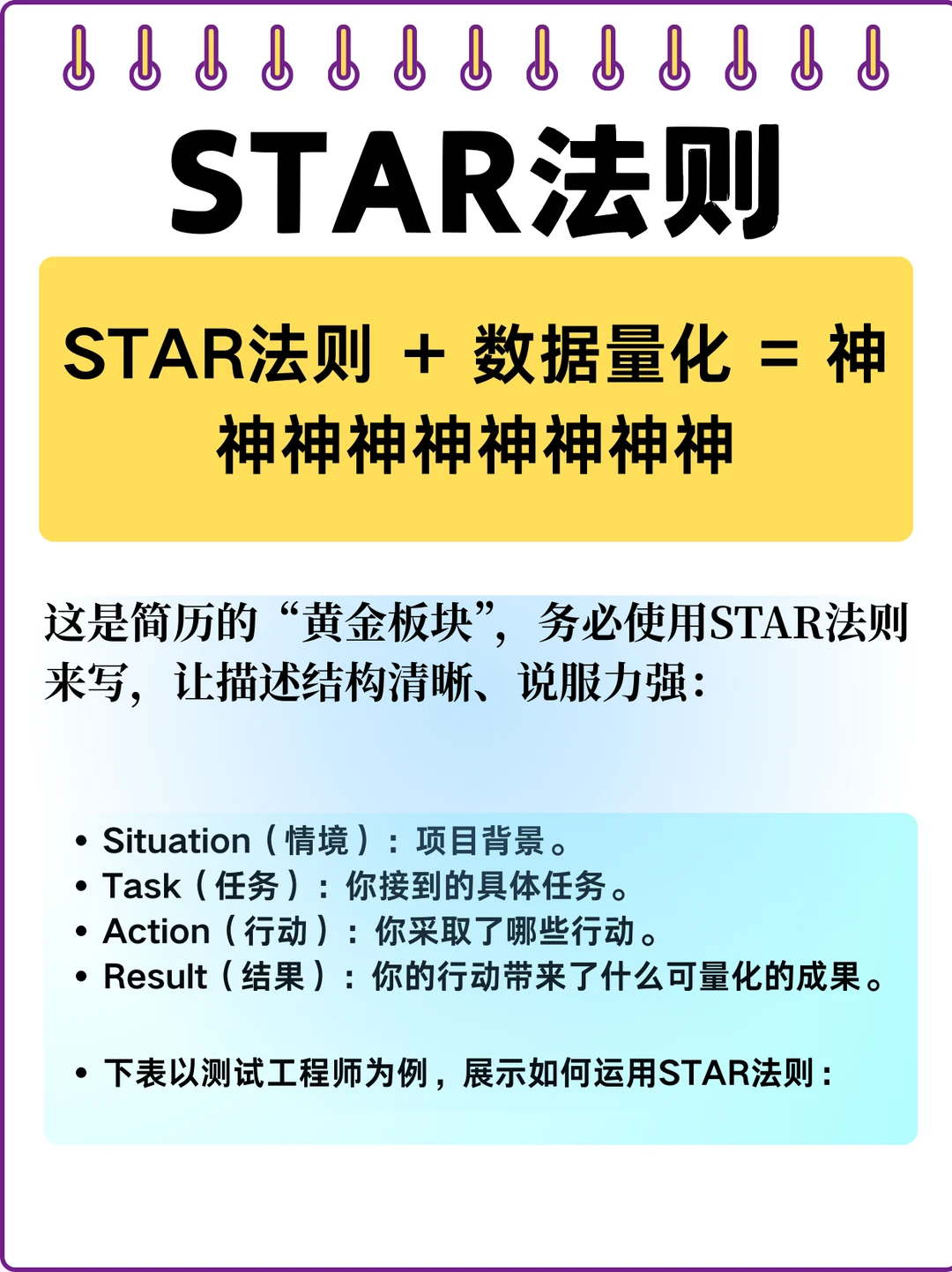 STAR法则

STAR法则 + 数据量化 = 神神神神神神神神神

这是简历的“黄金板块”，务必使用STAR法则来写，让描述结构清晰、说服力强：

• Situation（情境）：项目背景。
• Task（任务）：你接到的具体任务。
• Action（行动）：你采取了哪些行动。
• Result（结果）：你的行动带来了什么可量化的成果。

• 下表以测试工程师为例，展示如何运用STAR法则：